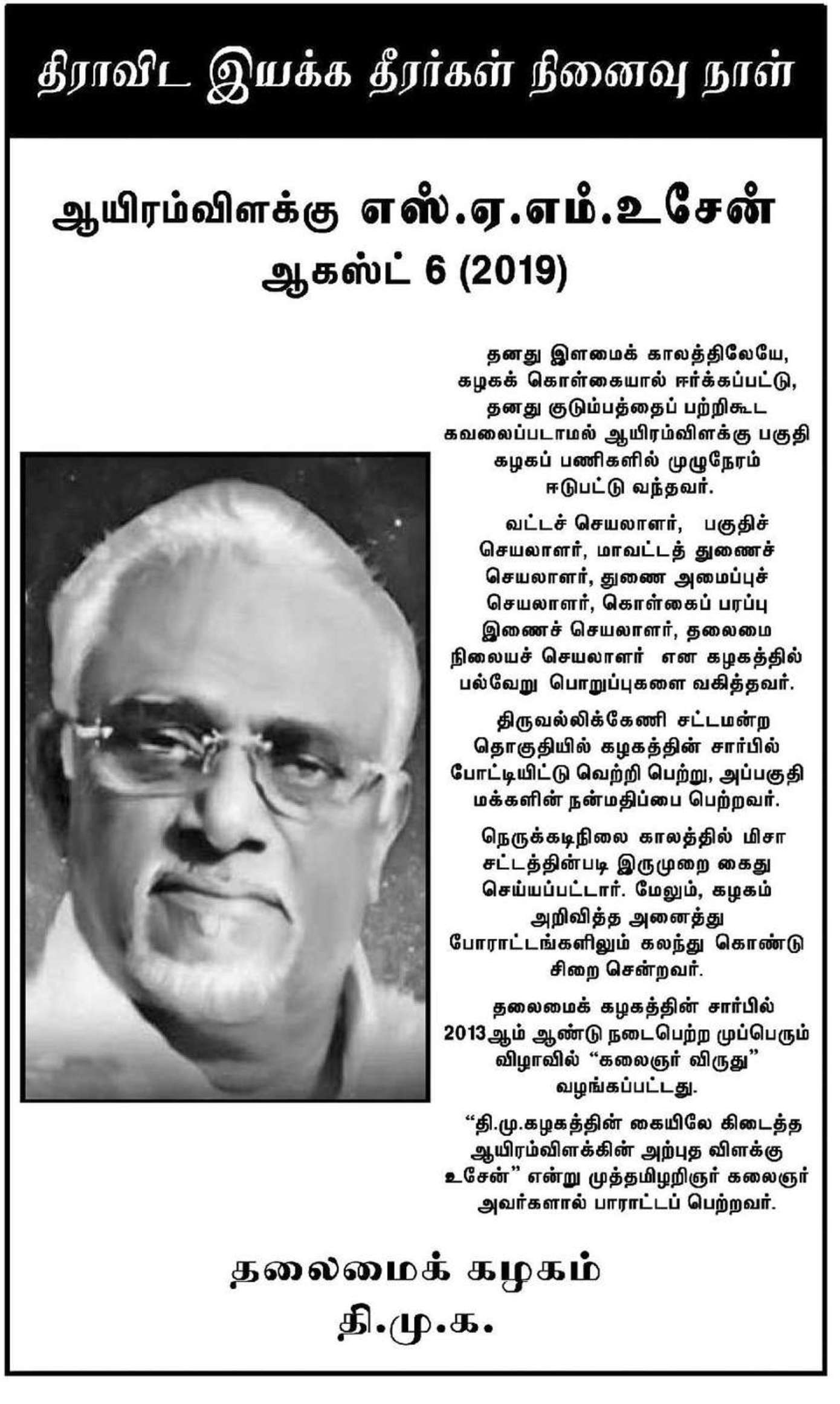 திராவிட இயக்க தீரர்கள் நினைவு நாள்

ஆயிரம்விளக்கு எஸ்.ஏ.எம்.உசேன்
ஆகஸ்ட் 6 (2019)

தனது இளமைக் காலத்திலேயே, கழகக் கொள்கையால் ஈர்க்கப்பட்டு, தனது குடும்பத்தைப் பற்றிகூட கவலைப்படாமல் ஆயிரம்விளக்கு பகுதி கழகப் பணிகளில் முழுநேரம் ஈடுபட்டு வந்தவர்.

வட்டச் செயலாளர், பகுதிச் செயலாளர், மாவட்டத் துணைச் செயலாளர், துணை அமைப்புச் செயலாளர், கொள்கைப் பரப்பு இணைச் செயலாளர், தலைமை நிலையச் செயலாளர் என கழகத்தில் பல்வேறு பொறுப்புகளை வகித்தவர்.

திருவல்லிக்கேணி சட்டமன்ற தொகுதியில் கழகத்தின் சார்பில் போட்டியிட்டு வெற்றி பெற்று, அப்பகுதி மக்களின் நன்மதிப்பை பெற்றவர்.

நெருக்கடிநிலை காலத்தில் மிசா சட்டத்தின்படி இருமுறை கைது செய்யப்பட்டார். மேலும், கழகம் அறிவித்த அனைத்து போராட்டங்களிலும் கலந்து கொண்டு சிறை சென்றவர்.

தலைமைக் கழகத்தின் சார்பில் 2013ஆம் ஆண்டு நடைபெற்ற முப்பெரும் விழாவில் “கலைஞர் விருது” வழங்கப்பட்டது.

“தி.மு.கழகத்தின் கையிலே கிடைத்த ஆயிரம்விளக்கின் அற்புத விளக்கு உசேன்” என்று முத்தமிழறிஞர் கலைஞர் அவர்களால் பாராட்டப் பெற்றவர்.

தலைமைக் கழகம்
தி.மு.க.